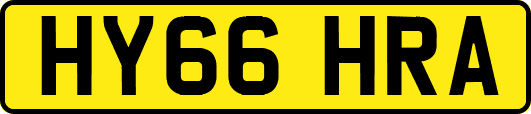 HY66 HRA